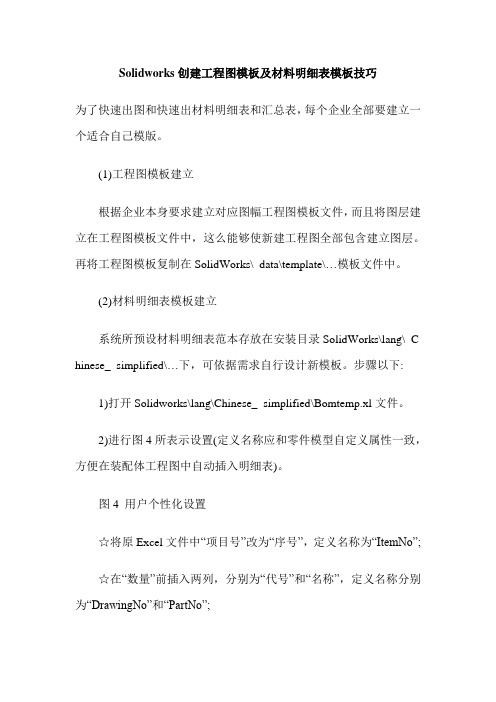 Solidworks 创建工程图模板及材料明细表模板技巧

为了快速出图和快速出材料明细表和汇总表，每个企业全部要建立一个适合自己模版。

(1)工程图模板建立

根据企业本身要求建立对应图幅工程图模板文件，而且将图层建立在工程图模板文件中，这么能够使新建工程图全部包含建立图层。再将工程图模板复制在 SolidWorks\ data\template\…模板文件中。

(2)材料明细表模板建立

系统所预设材料明细表范本存放在安装目录 SolidWorks\lang\ Chinese_ simplified\…下，可依据需求自行设计新模板。步骤以下:

1)打开 Solidworks\lang\Chinese_ simplified\Bomtemp.xl 文件。

2)进行图 4 所表示设置(定义名称应和零件模型自定义属性一致，方便在装配体工程图中自动插入明细表)。

图 4 用户个性化设置

☆将原 Excel 文件中“项目号”改为“序号”，定义名称为“ItemNo”;

☆在“数量”前插入两列，分别为“代号”和“名称”，定义名称分别为“DrawingNo”和“PartNo”;